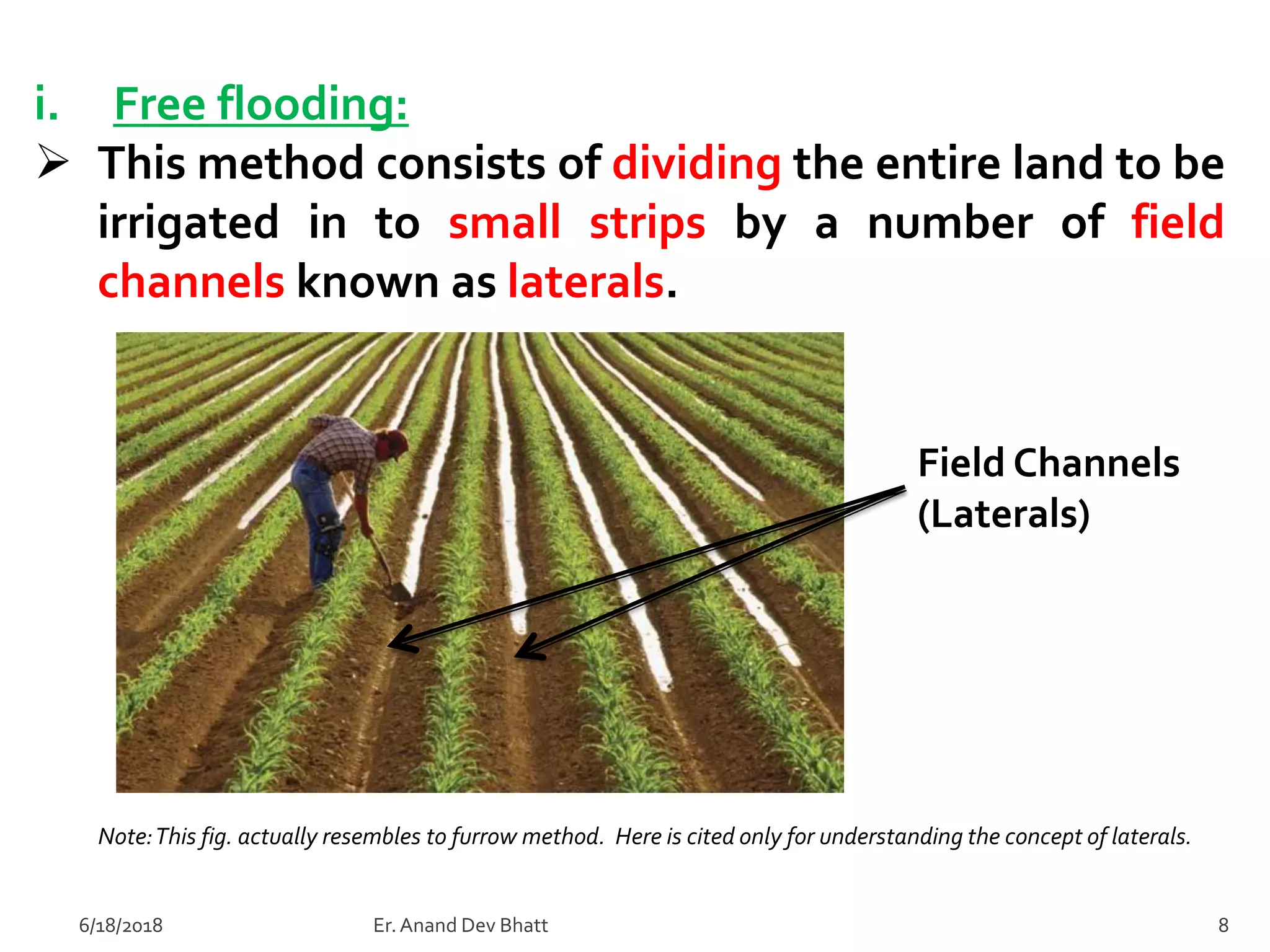 i. Free flooding:

➢ This method consists of dividing the entire land to be irrigated in to small strips by a number of field channels known as laterals.

Field Channels (Laterals)

Note: This fig. actually resembles to furrow method. Here is cited only for understanding the concept of laterals.

6/18/2018

Er. Anand Dev Bhatt

8